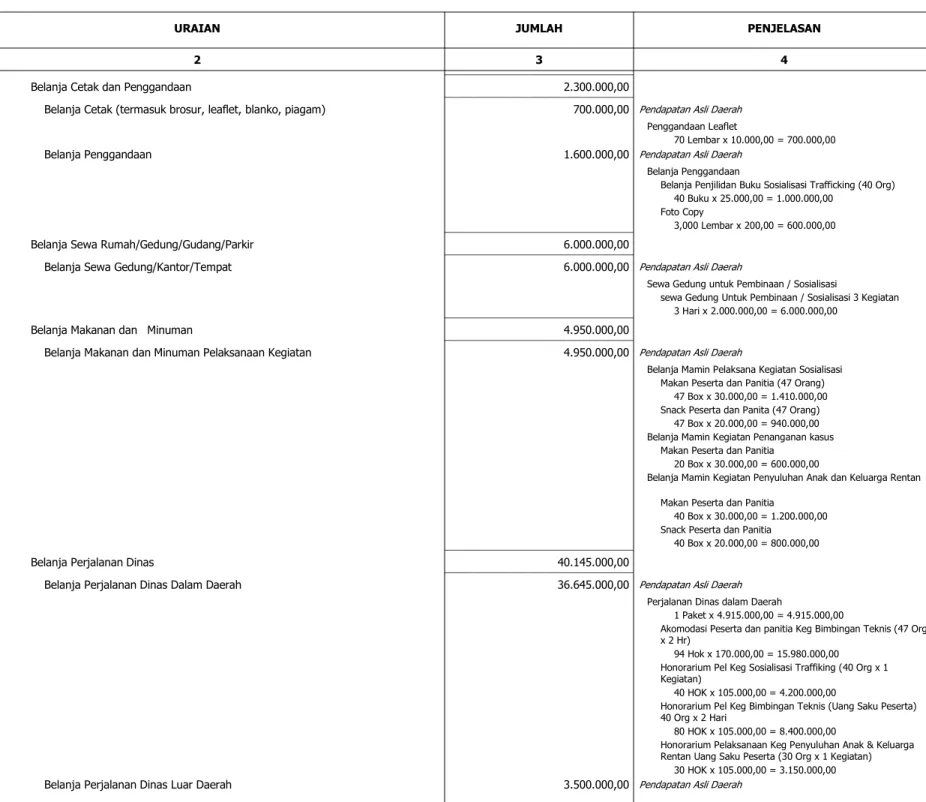 | URAIAN | JUMLAH | PENJELASAN |
|---|---|---|
| 2 | 3 | 4 |
| Belanja Cetak dan Penggandaan | 2.300.000,00 | |
| Belanja Cetak (termasuk brosur, leaflet, blanko, piagam) | 700.000,00 | Pendapatan Asli Daerah Penggandaan Leaflet 70 Lembar x 10.000,00 = 700.000,00 |
| Belanja Penggandaan | 1.600.000,00 | Pendapatan Asli Daerah Belanja Penggandaan Belanja Penjilidan Buku Sosialisasi Trafficking (40 Org) 40 Buku x 25.000,00 = 1.000.000,00 Foto Copy 3,000 Lembar x 200,00 = 600.000,00 |
| Belanja Sewa Rumah/Gedung/Gudang/Parkir | 6.000.000,00 | |
| Belanja Sewa Gedung/Kantor/Tempat | 6.000.000,00 | Pendapatan Asli Daerah Sewa Gedung untuk Pembinaan / Sosialisasi sewa Gedung Untuk Pembinaan / Sosialisasi 3 Kegiatan 3 Hari x 2.000.000,00 = 6.000.000,00 |
| Belanja Makanan dan Minuman | 4.950.000,00 | |
| Belanja Makanan dan Minuman Pelaksanaan Kegiatan | 4.950.000,00 | Pendapatan Asli Daerah Belanja Mamin Pelaksana Kegiatan Sosialisasi Makan Peserta dan Panitia (47 Orang) 47 Box x 30.000,00 = 1.410.000,00 Snack Peserta dan Panita (47 Orang) 47 Box x 20.000,00 = 940.000,00 Belanja Mamin Kegiatan Penanganan kasus Makan Peserta dan Panitia 20 Box x 30.000,00 = 600.000,00 Belanja Mamin Kegiatan Penyuluhan Anak dan Keluarga Rentan Makan Peserta dan Panitia 40 Box x 30.000,00 = 1.200.000,00 Snack Peserta dan Panitia 40 Box x 20.000,00 = 800.000,00 |
| Belanja Perjalanan Dinas | 40.145.000,00 | |
| Belanja Perjalanan Dinas Dalam Daerah | 36.645.000,00 | Pendapatan Asli Daerah Perjalanan Dinas dalam Daerah 1 Paket x 4.915.000,00 = 4.915.000,00 Akomodasi Peserta dan panitia Keg Bimbingan Teknis (47 Org x 2 Hr) 94 Hok x 170.000,00 = 15.980.000,00 Honorarium Pel Keg Sosialisasi Traffiking (40 Org x 1 Kegiatan) 40 HOK x 105.000,00 = 4.200.000,00 Honorarium Pel Keg Bimbingan Teknis (Uang Saku Peserta) 40 Org x 2 Hari 80 HOK x 105.000,00 = 8.400.000,00 Honorarium Pelaksanaan Keg Penyuluhan Anak & Keluarga Rentan Uang Saku Peserta (30 Org x 1 Kegiatan) 30 HOK x 105.000,00 = 3.150.000,00 |
| Belanja Perjalanan Dinas Luar Daerah | 3.500.000,00 | Pendapatan Asli Daerah |